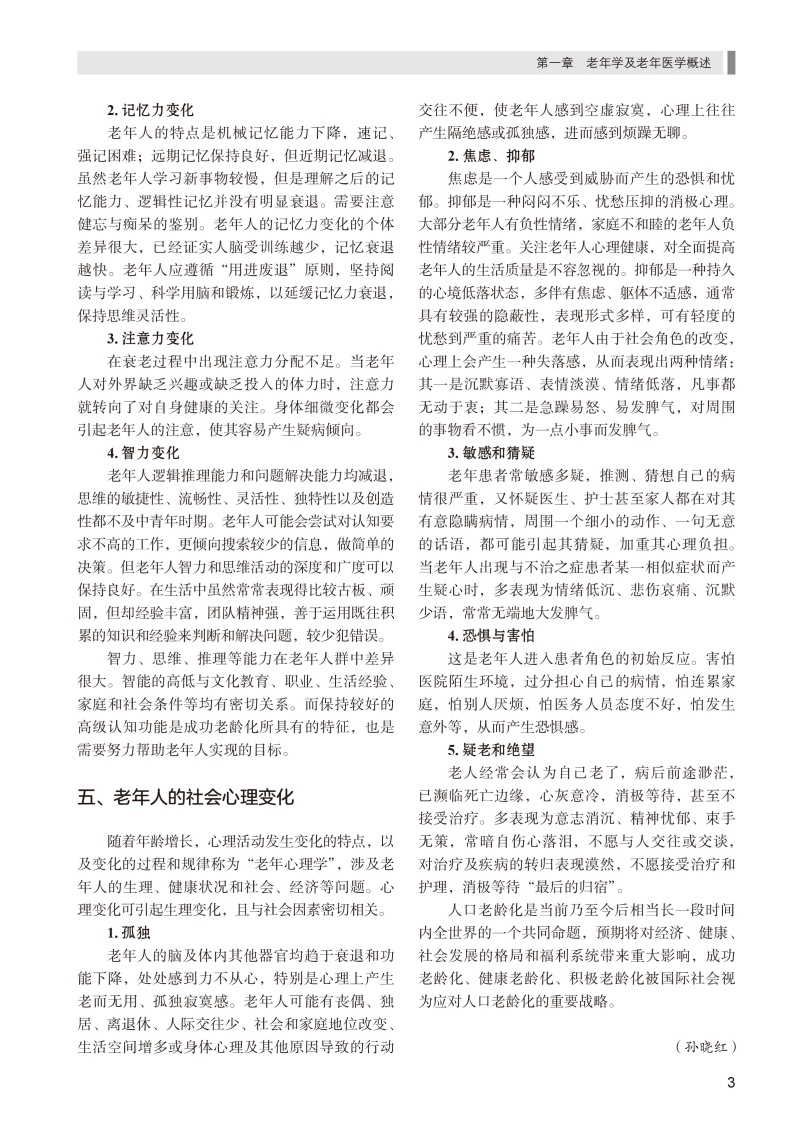 第一章　老年学及老年医学概述

2. 记忆力变化

老年人的特点是机械记忆能力下降，速记、强记困难；远期记忆保持良好，但近期记忆减退。虽然老年人学习新事物较慢，但是理解之后的记忆能力、逻辑性记忆并没有明显衰退。需要注意健忘与痴呆的鉴别。老年人的记忆力变化的个体差异很大，已经证实人脑受训练越少，记忆衰退越快。老年人应遵循“用进废退”原则，坚持阅读与学习、科学用脑和锻炼，以延缓记忆力衰退，保持思维灵活性。

3. 注意力变化

在衰老过程中出现注意力分配不足。当老年人对外界缺乏兴趣或缺乏投入的体力时，注意力就转向了对自身健康的关注。身体细微变化都会引起老年人的注意，使其容易产生疑病倾向。

4. 智力变化

老年人逻辑推理能力和问题解决能力均减退，思维的敏捷性、流畅性、灵活性、独特性以及创造性都不及中青年时期。老年人可能会尝试对认知要求不高的工作，更倾向搜索较少的信息，做简单的决策。但老年人智力和思维活动的深度和广度可以保持良好。在生活中虽然常常表现得比较古板、顽固，但却经验丰富，团队精神强，善于运用既往积累的知识和经验来判断和解决问题，较少犯错误。

智力、思维、推理等能力在老年人群中差异很大。智能的高低与文化教育、职业、生活经验、家庭和社会条件等均有密切关系。而保持较好的高级认知功能是成功老龄化所具有的特征，也是需要努力帮助老年人实现的目标。

五、老年人的社会心理变化

随着年龄增长，心理活动发生变化的特点，以及变化的过程和规律称为“老年心理学”，涉及老年人的生理、健康状况和社会、经济等问题。心理变化可引起生理变化，且与社会因素密切相关。

1. 孤独

老年人的脑及体内其他器官均趋于衰退和功能下降，处处感到力不从心，特别是心理上产生老而无用、孤独寂寞感。老年人可能有丧偶、独居、离退休、人际交往少、社会和家庭地位改变、生活空间增多或身体心理及其他原因导致的行动交往不便，使老年人感到空虚寂寞，心理上往往产生隔绝感或孤独感，进而感到烦躁无聊。

2. 焦虑、抑郁

焦虑是一个人感受到威胁而产生的恐惧和忧郁。抑郁是一种闷闷不乐、忧愁压抑的消极心理。大部分老年人有负性情绪，家庭不和睦的老年人负性情绪较严重。关注老年人心理健康，对全面提高老年人的生活质量是不容忽视的。抑郁是一种持久的心境低落状态，多伴有焦虑、躯体不适感，通常具有较强的隐蔽性，表现形式多样，可有轻度的忧愁到严重的痛苦。老年人由于社会角色的改变，心理上会产生一种失落感，从而表现出两种情绪：其一是沉默寡语、表情淡漠、情绪低落，凡事都无动于衷；其二是急躁易怒、易发脾气，对周围的事物看不惯，为一点小事而发脾气。

3. 敏感和猜疑

老年患者常敏感多疑，推测、猜想自己的病情很严重，又怀疑医生、护士甚至家人都在对其有意隐瞒病情，周围一个细小的动作、一句无意的话语，都可能引起其猜疑，加重其心理负担。当老年人出现与不治之症患者某一相似症状而产生疑心时，多表现为情绪低沉、悲伤哀痛、沉默少语，常常无端地大发脾气。

4. 恐惧与害怕

这是老年人进入患者角色的初始反应。害怕医院陌生环境，过分担心自己的病情，怕连累家庭，怕别人厌烦，怕医务人员态度不好，怕发生意外等，从而产生恐惧感。

5. 疑老和绝望

老人经常会认为自己老了，病后前途渺茫，已濒临死亡边缘，心灰意冷，消极等待，甚至不接受治疗。多表现为意志消沉、精神忧郁、束手无策，常暗自伤心落泪，不愿与人交往或交谈，对治疗及疾病的转归表现漠然，不愿接受治疗和护理，消极等待“最后的归宿”。

人口老龄化是当前乃至今后相当长一段时间内全世界的一个共同命题，预期将对经济、健康、社会发展的格局和福利系统带来重大影响，成功老龄化、健康老龄化、积极老龄化被国际社会视为应对人口老龄化的重要战略。

（孙晓红）

3